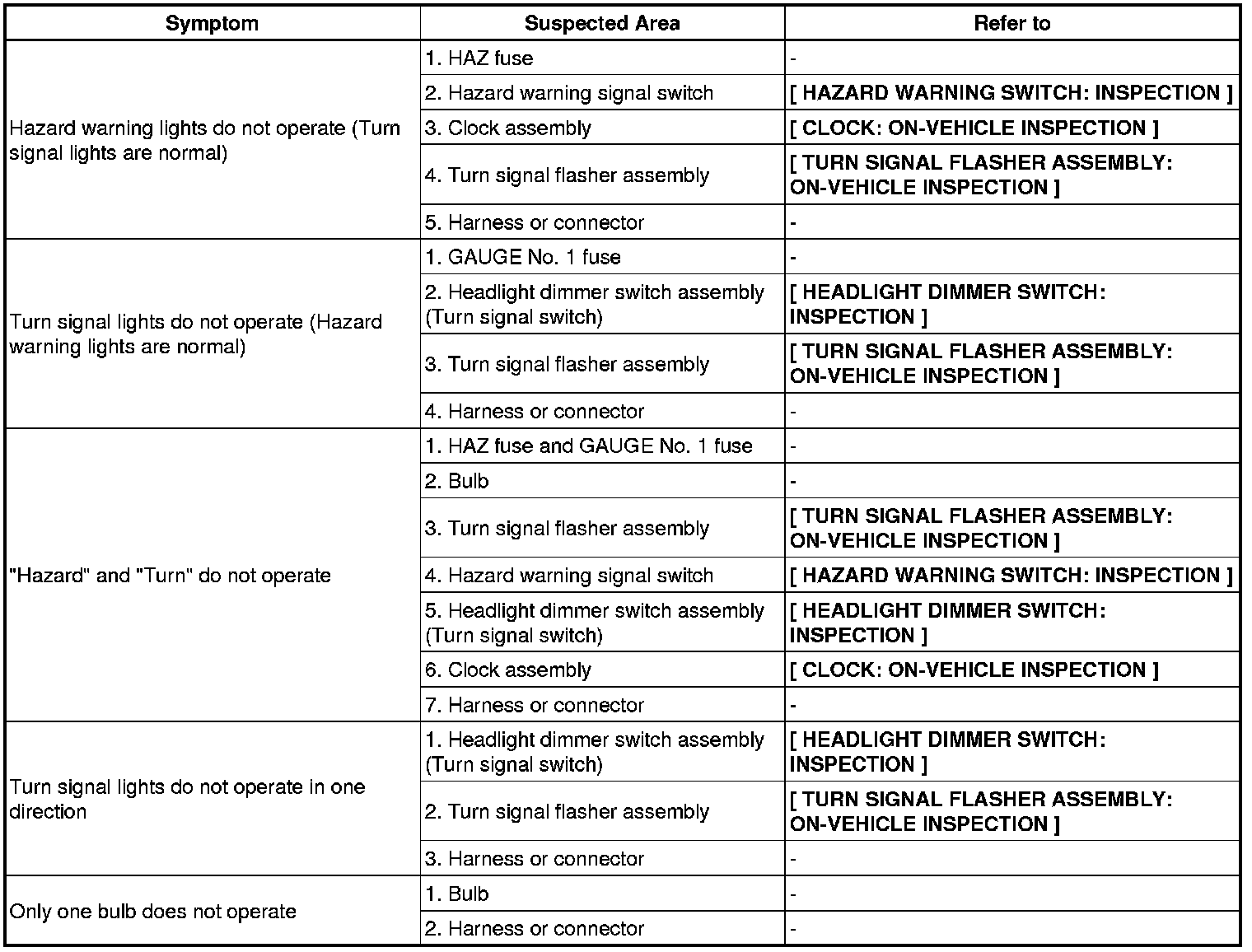 | Symptom | Suspected Area | Refer to |
|---|---|---|
| Hazard warning lights do not operate (Turn signal lights are normal) | 1. HAZ fuse | - |
| | 2. Hazard warning signal switch | [ HAZARD WARNING SWITCH: INSPECTION ] |
| | 3. Clock assembly | [ CLOCK: ON-VEHICLE INSPECTION ] |
| | 4. Turn signal flasher assembly | [ TURN SIGNAL FLASHER ASSEMBLY: ON-VEHICLE INSPECTION ] |
| | 5. Harness or connector | - |
| Turn signal lights do not operate (Hazard warning lights are normal) | 1. GAUGE No. 1 fuse | - |
| | 2. Headlight dimmer switch assembly (Turn signal switch) | [ HEADLIGHT DIMMER SWITCH: INSPECTION ] |
| | 3. Turn signal flasher assembly | [ TURN SIGNAL FLASHER ASSEMBLY: ON-VEHICLE INSPECTION ] |
| | 4. Harness or connector | - |
| "Hazard" and "Turn" do not operate | 1. HAZ fuse and GAUGE No. 1 fuse | - |
| | 2. Bulb | - |
| | 3. Turn signal flasher assembly | [ TURN SIGNAL FLASHER ASSEMBLY: ON-VEHICLE INSPECTION ] |
| | 4. Hazard warning signal switch | [ HAZARD WARNING SWITCH: INSPECTION ] |
| | 5. Headlight dimmer switch assembly (Turn signal switch) | [ HEADLIGHT DIMMER SWITCH: INSPECTION ] |
| | 6. Clock assembly | [ CLOCK: ON-VEHICLE INSPECTION ] |
| | 7. Harness or connector | - |
| Turn signal lights do not operate in one direction | 1. Headlight dimmer switch assembly (Turn signal switch) | [ HEADLIGHT DIMMER SWITCH: INSPECTION ] |
| | 2. Turn signal flasher assembly | [ TURN SIGNAL FLASHER ASSEMBLY: ON-VEHICLE INSPECTION ] |
| | 3. Harness or connector | - |
| Only one bulb does not operate | 1. Bulb | - |
| | 2. Harness or connector | - |